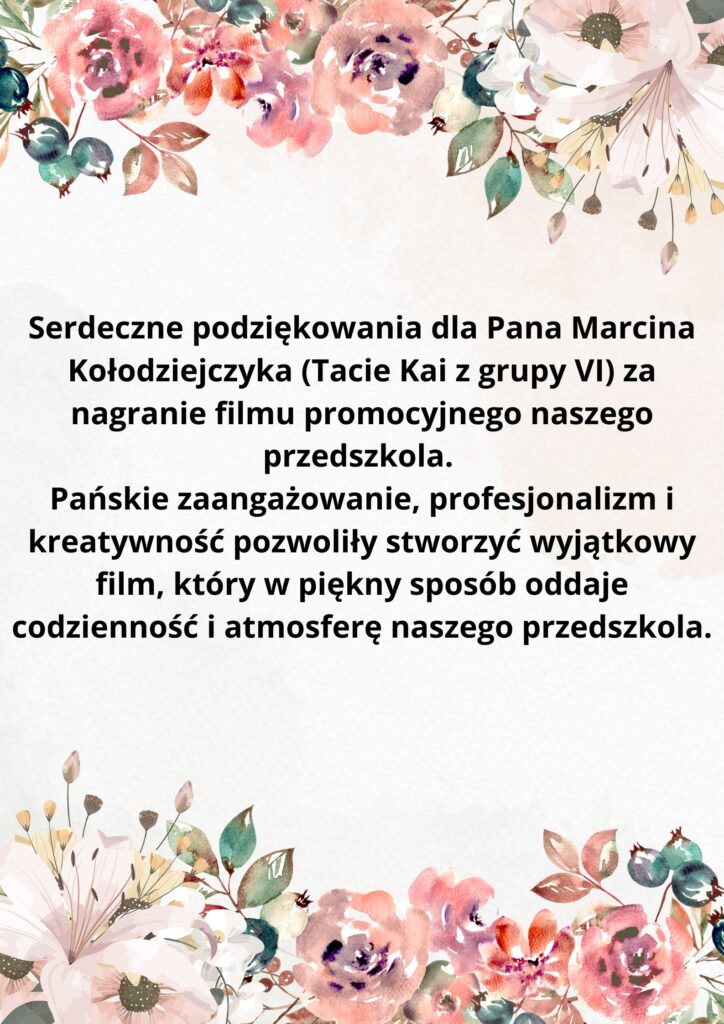 Serdeczne podziękowania dla Pana Marcina Kołodziejczyka (Tacie Kai z grupy VI) za nagranie filmu promocyjnego naszego przedszkola.
Pańskie zaangażowanie, profesjonalizm i kreatywność pozwoliły stworzyć wyjątkowy film, który w piękny sposób oddaje codzienność i atmosferę naszego przedszkola.